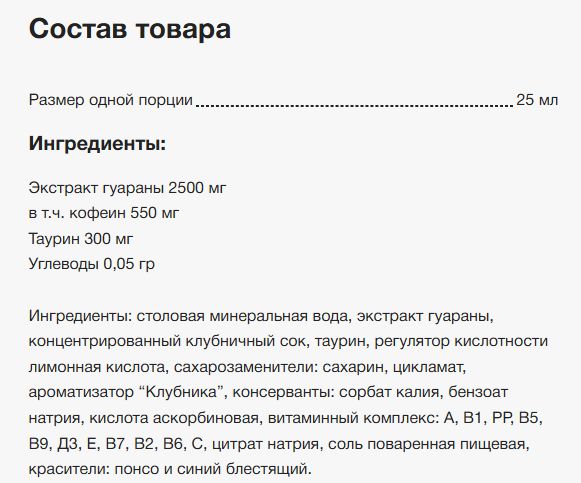 Состав товара

Размер одной порции 25 мл

Ингредиенты:

Экстракт гуараны 2500 мг
в т.ч. кофеин 550 мг
Таурин 300 мг
Углеводы 0,05 гр

Ингредиенты: столовая минеральная вода, экстракт гуараны, концентрированный клубничный сок, таурин, регулятор кислотности лимонная кислота, сахарозаменители: сахарин, цикламат, ароматизатор “Клубника”, консерванты: сорбат калия, бензоат натрия, кислота аскорбиновая, витаминный комплекс: А, В1, РР, В5, В9, Д3, Е, В7, В2, В6, С, цитрат натрия, соль поваренная пищевая, красители: понсо и синий блестящий.